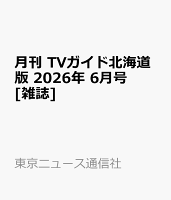 月刊 TVガイド北海道版 2026年 6月号 [雑誌]

東京ニュース通信社